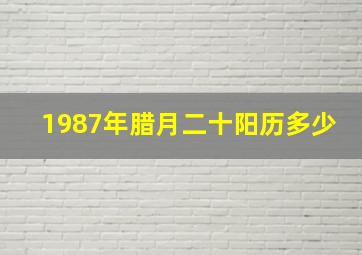 1987年腊月二十阳历多少